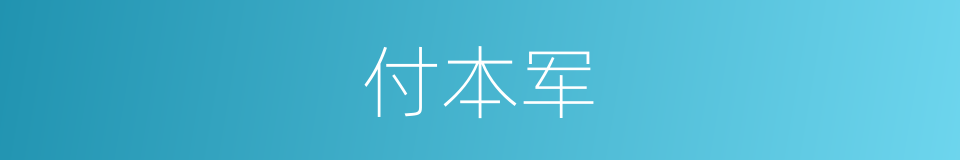 付本军